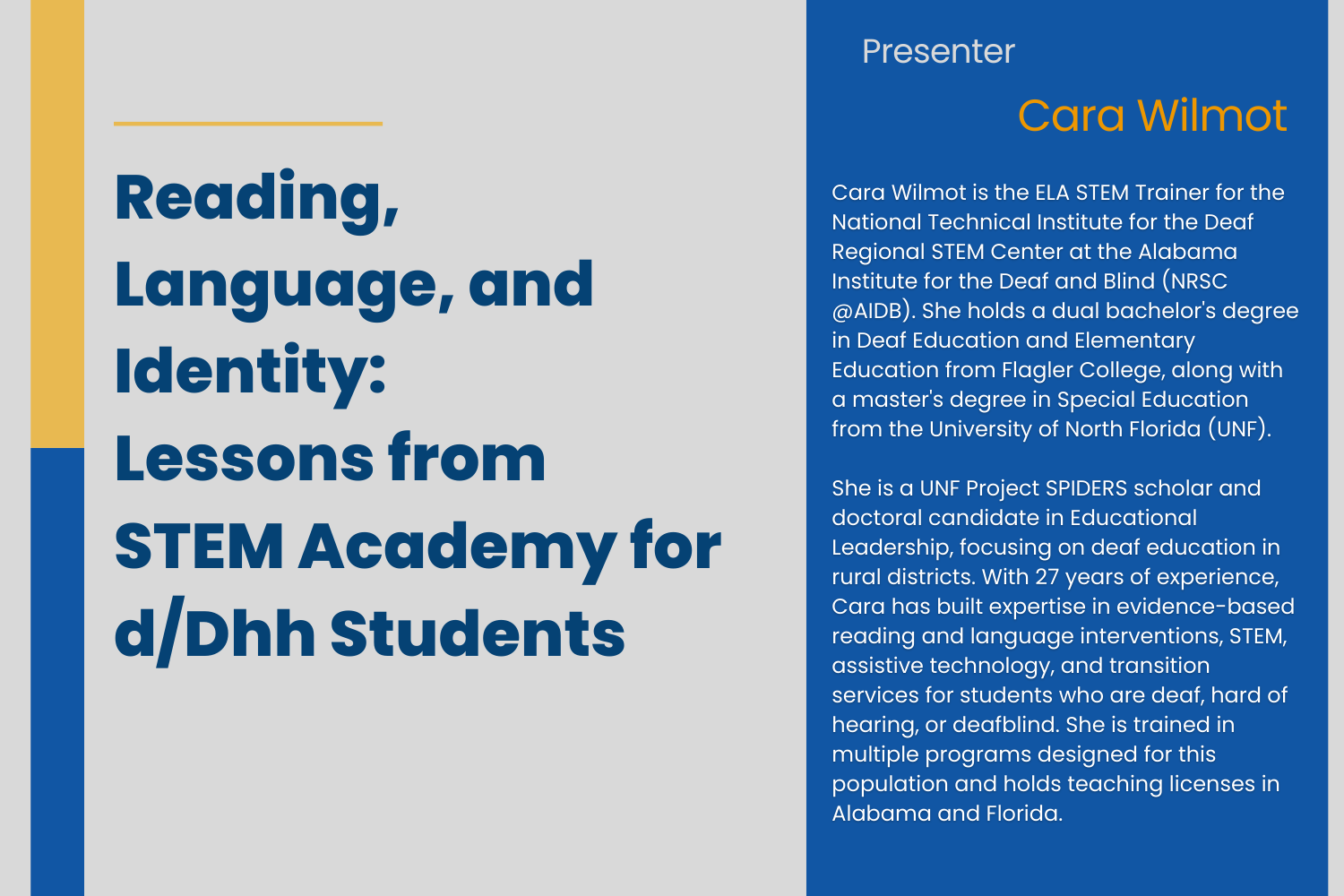 Reading, Language, and Identity: Lessons from STEM Academy for d/Dhh Students

Presenter

Cara Wilmot

Cara Wilmot is the ELA STEM Trainer for the National Technical Institute for the Deaf Regional STEM Center at the Alabama Institute for the Deaf and Blind (NRSC @AIDB). She holds a dual bachelor's degree in Deaf Education and Elementary Education from Flagler College, along with a master's degree in Special Education from the University of North Florida (UNF).

She is a UNF Project SPIDERS scholar and doctoral candidate in Educational Leadership, focusing on deaf education in rural districts. With 27 years of experience, Cara has built expertise in evidence-based reading and language interventions, STEM, assistive technology, and transition services for students who are deaf, hard of hearing, or deafblind. She is trained in multiple programs designed for this population and holds teaching licenses in Alabama and Florida.